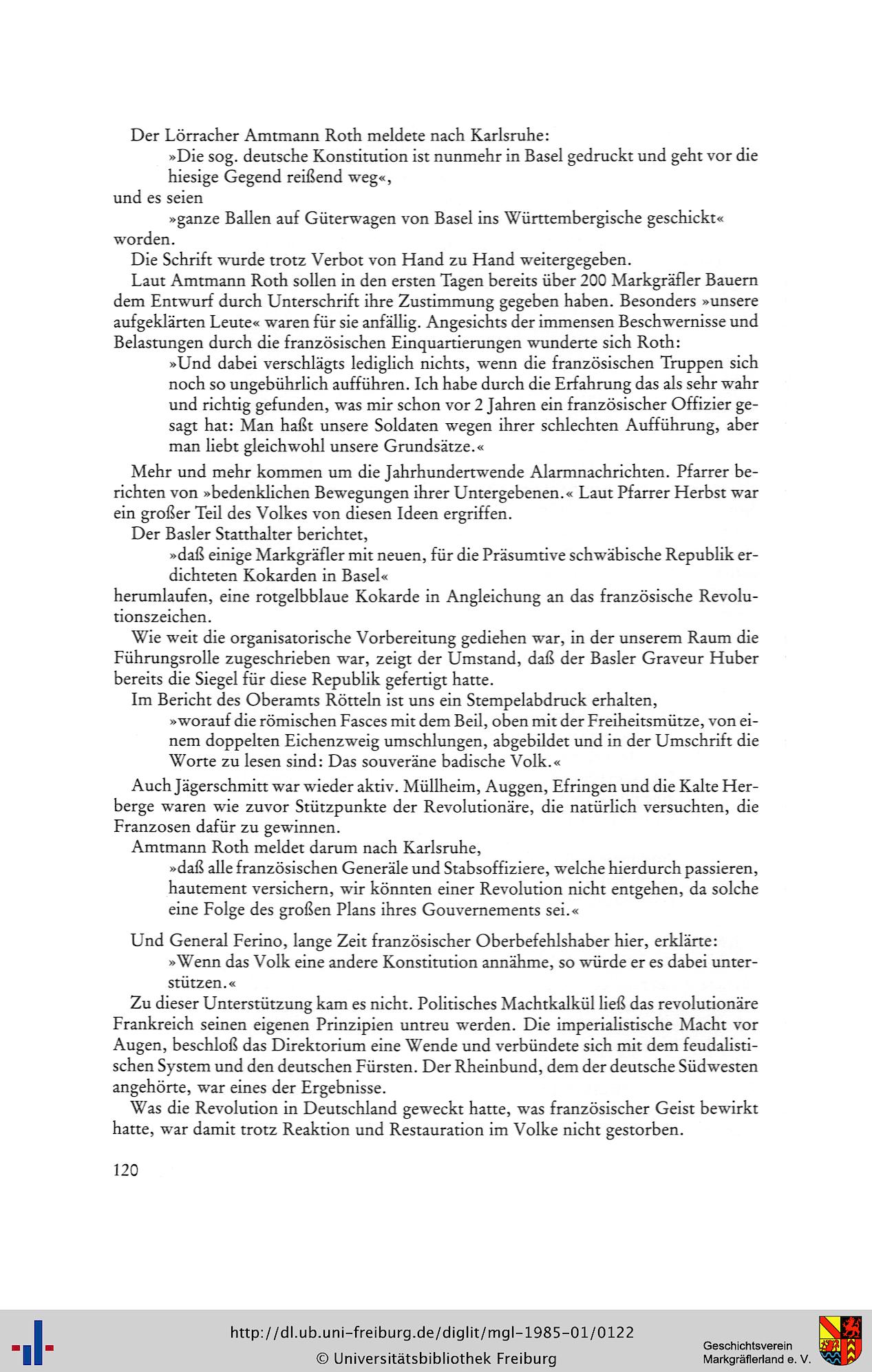 Der Lörracher Amtmann Roth meldete nach Karlsruhe:

»Die sog. deutsche Konstitution ist nunmehr in Basel gedruckt und geht vor die hiesige Gegend reißend weg«,

und es seien

»ganze Ballen auf Güterwagen von Basel ins Württembergische geschickt«

worden.

Die Schrift wurde trotz Verbot von Hand zu Hand weitergegeben.

Laut Amtmann Roth sollen in den ersten Tagen bereits über 200 Markgräfler Bauern dem Entwurf durch Unterschrift ihre Zustimmung gegeben haben. Besonders »unsere aufgeklärten Leute« waren für sie anfällig. Angesichts der immensen Beschwernisse und Belastungen durch die französischen Einquartierungen wunderte sich Roth:

»Und dabei verschlägts lediglich nichts, wenn die französischen Truppen sich noch so ungebührlich aufführen. Ich habe durch die Erfahrung das als sehr wahr und richtig gefunden, was mir schon vor 2 Jahren ein französischer Offizier gesagt hat: Man haßt unsere Soldaten wegen ihrer schlechten Aufführung, aber man liebt gleichwohl unsere Grundsätze.«

Mehr und mehr kommen um die Jahrhundertwende Alarmnachrichten. Pfarrer berichten von »bedenklichen Bewegungen ihrer Untergebenen.« Laut Pfarrer Herbst war ein großer Teil des Volkes von diesen Ideen ergriffen.

Der Basler Statthalter berichtet,

»daß einige Markgräfler mit neuen, für die Präsumtive schwäbische Republik erdichteten Kokarden in Basel«

herumlaufen, eine rotgelbblaue Kokarde in Angleichung an das französische Revolutionszeichen.

Wie weit die organisatorische Vorbereitung gediehen war, in der unserem Raum die Führungsrolle zugeschrieben war, zeigt der Umstand, daß der Basler Graveur Huber bereits die Siegel für diese Republik gefertigt hatte.

Im Bericht des Oberamts Rötteln ist uns ein Stempelabdruck erhalten,

»worauf die römischen Fasces mit dem Beil, oben mit der Freiheitsmütze, von einem doppelten Eichenzweig umschlungen, abgebildet und in der Umschrift die Worte zu lesen sind: Das souveräne badische Volk.«

Auch Jägerschmitt war wieder aktiv. Müllheim, Auggen, Efringen und die Kalte Herberge waren wie zuvor Stützpunkte der Revolutionäre, die natürlich versuchten, die Franzosen dafür zu gewinnen.

Amtmann Roth meldet darum nach Karlsruhe,

»daß alle französischen Generäle und Stabsoffiziere, welche hierdurch passieren, hautement versichern, wir könnten einer Revolution nicht entgehen, da solche eine Folge des großen Plans ihres Gouvernements sei.«

Und General Ferino, lange Zeit französischer Oberbefehlshaber hier, erklärte:

»Wenn das Volk eine andere Konstitution annähme, so würde er es dabei unterstützen.«

Zu dieser Unterstützung kam es nicht. Politisches Machtkalkül ließ das revolutionäre Frankreich seinen eigenen Prinzipien untreu werden. Die imperialistische Macht vor Augen, beschloß das Direktorium eine Wende und verbündete sich mit dem feudalistischen System und den deutschen Fürsten. Der Rheinbund, dem der deutsche Südwesten angehörte, war eines der Ergebnisse.

Was die Revolution in Deutschland geweckt hatte, was französischer Geist bewirkt hatte, war damit trotz Reaktion und Restauration im Volke nicht gestorben.

120

http://dl.ub.uni-freiburg.de/diglit/mgl-1985-01/0122
© Universitätsbibliothek Freiburg

Geschichtsverein Markgräflerland e. V.